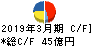 2019年3月期 C/F]
*総C/F 45億円